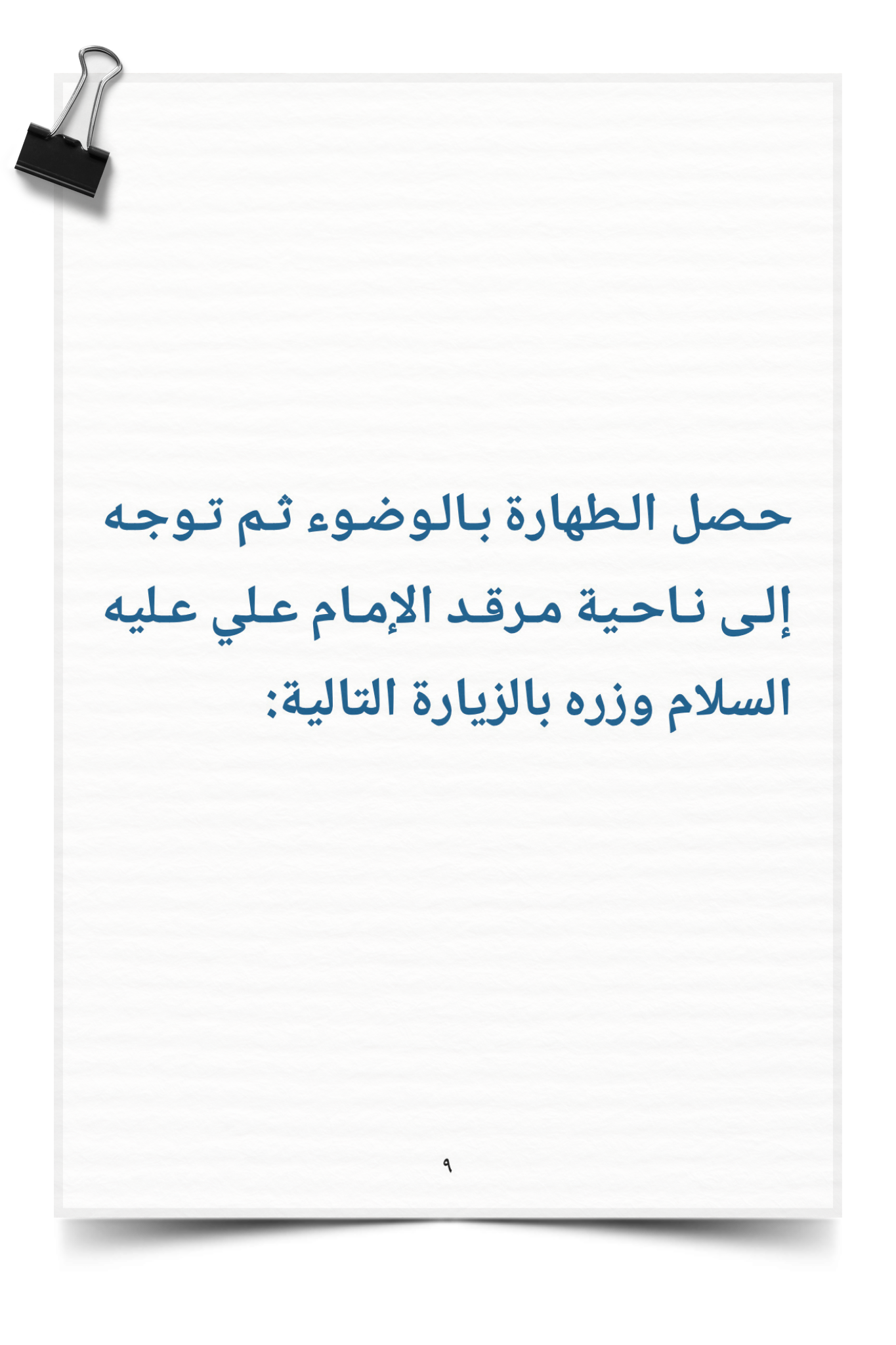 حصل الطهارة بالوضوء ثم توجه إلى ناحية مرقد الإمام علي عليه السلام وزره بالزيارة التالية:

٩